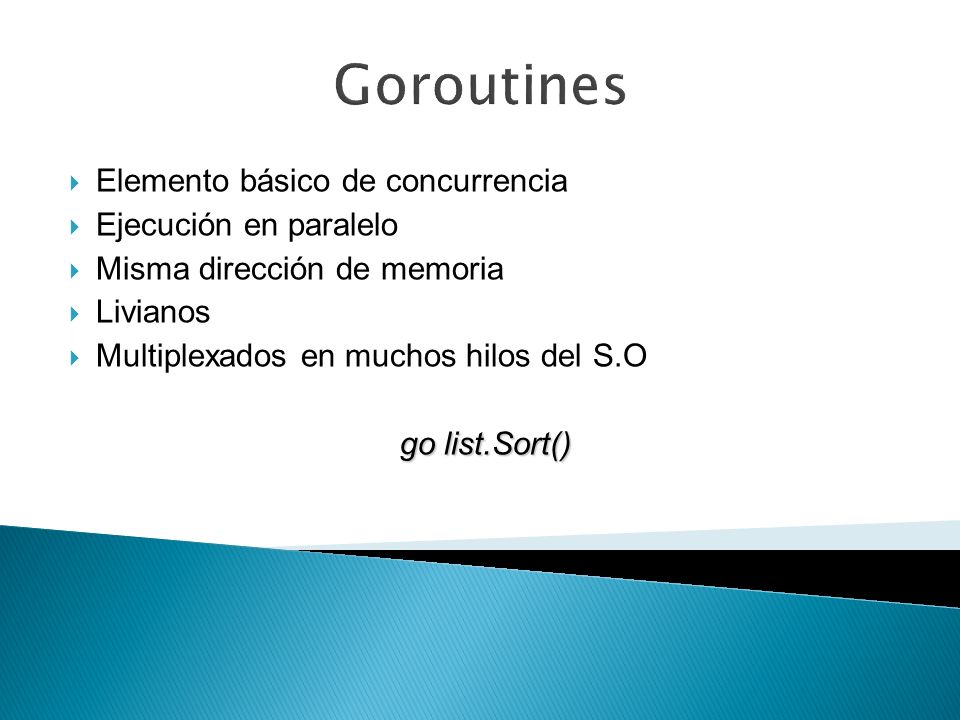 Goroutines

Elemento básico de concurrencia
Ejecución en paralelo
Misma dirección de memoria
Livianos
Multiplexados en muchos hilos del S.O

go list.Sort()